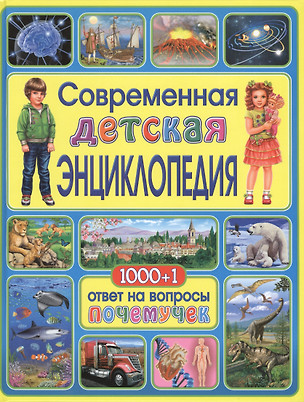 Современная детская ЭНЦИКЛОПЕДИЯ

1000+1 ответ на вопросы почемучек